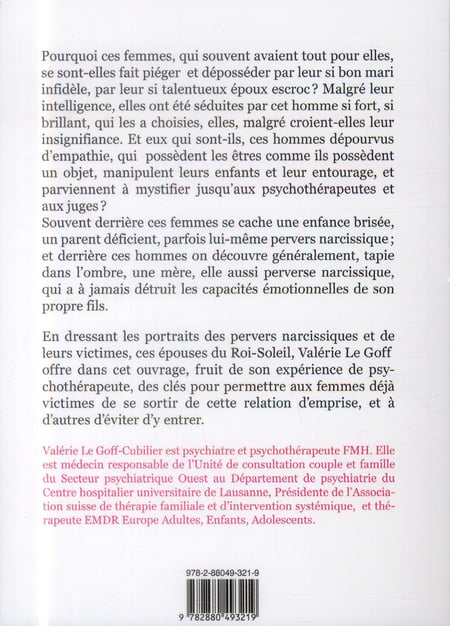 Pourquoi ces femmes, qui souvent avaient tout pour elles, se sont-elles fait piéger et déposséder par leur si bon mari infidèle, par leur si talentueux époux escroc ? Malgré leur intelligence, elles ont été séduites par cet homme si fort, si brillant, qui les a choisies, elles, malgré croient-elles leur insignifiance. Et eux qui sont-ils, ces hommes dépourvus d'empathie, qui possèdent les êtres comme ils possèdent un objet, manipulent leurs enfants et leur entourage, et parviennent à mystifier jusqu'aux psychothérapeutes et aux juges ?
Souvent derrière ces femmes se cache une enfance brisée, un parent déficient, parfois lui-même pervers narcissique ; et derrière ces hommes on découvre généralement, tapie dans l'ombre, une mère, elle aussi perverse narcissique, qui a à jamais détruit les capacités émotionnelles de son propre fils.

En dressant les portraits des pervers narcissiques et de leurs victimes, ces épouses du Roi-Soleil, Valérie Le Goff offre dans cet ouvrage, fruit de son expérience de psychothérapeute, des clés pour permettre aux femmes déjà victimes de se sortir de cette relation d'emprise, et à d'autres d'éviter d'y entrer.

Valérie Le Goff-Cubilier est psychiatre et psychothérapeute FMH. Elle est médecin responsable de l'Unité de consultation couple et famille du Secteur psychiatrique Ouest au Département de psychiatrie du Centre hospitalier universitaire de Lausanne, Présidente de l'Association suisse de thérapie familiale et d'intervention systémique, et thérapeute EMDR Europe Adultes, Enfants, Adolescents.

978-2-88049-321-9

9 782880 493219